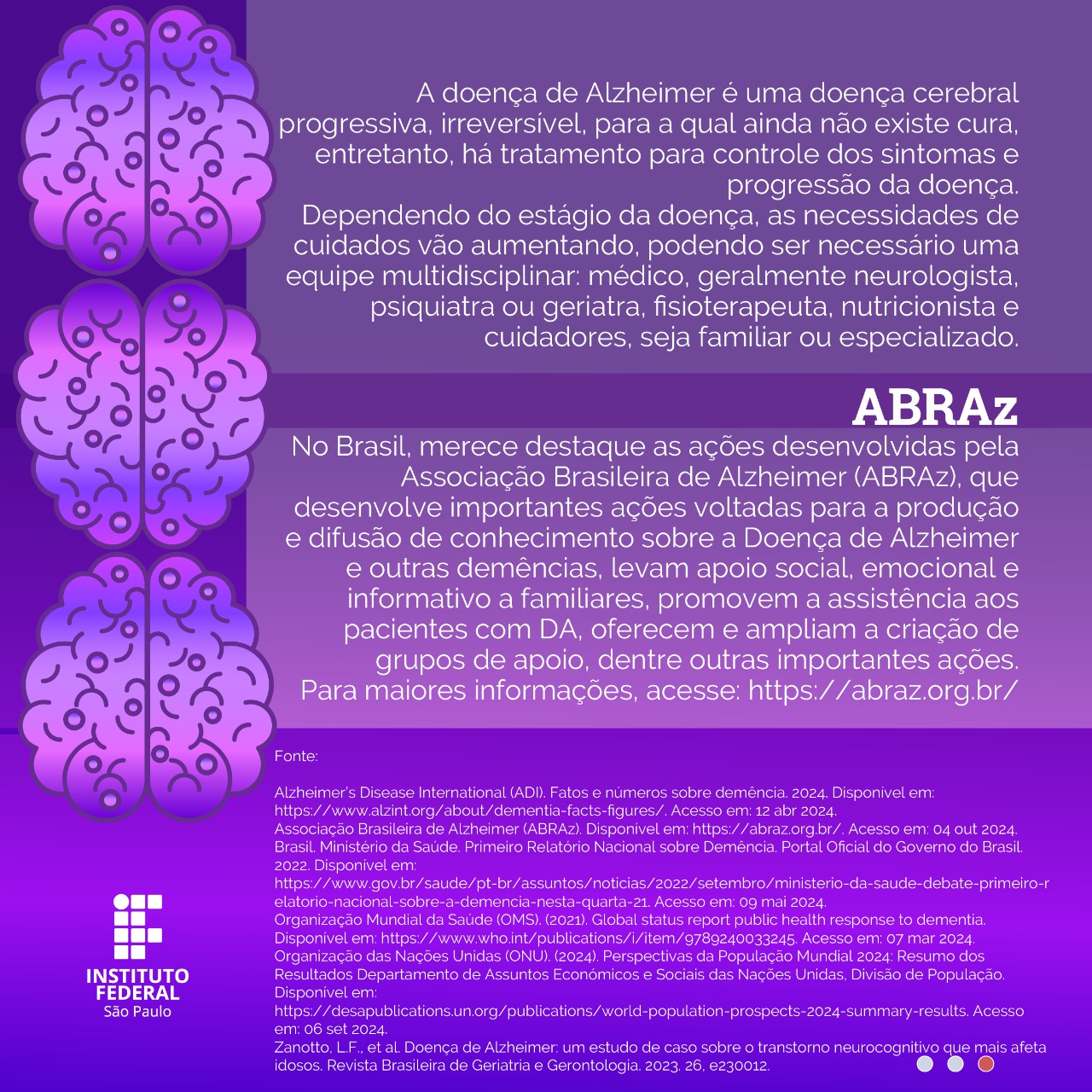 A doença de Alzheimer é uma doença cerebral progressiva, irreversível, para a qual ainda não existe cura, entretanto, há tratamento para controle dos sintomas e progressão da doença.
Dependendo do estágio da doença, as necessidades de cuidados vão aumentando, podendo ser necessário uma equipe multidisciplinar: médico, geralmente neurologista, psiquiatra ou geriatra, fisioterapeuta, nutricionista e cuidadores, seja familiar ou especializado.

ABRAz

No Brasil, merece destaque as ações desenvolvidas pela Associação Brasileira de Alzheimer (ABRAz), que desenvolve importantes ações voltadas para a produção e difusão de conhecimento sobre a Doença de Alzheimer e outras demências, levam apoio social, emocional e informativo a familiares, promovem a assistência aos pacientes com DA, oferecem e ampliam a criação de grupos de apoio, dentre outras importantes ações.
Para maiores informações, acesse: https://abraz.org.br/

Fonte:

Alzheimer's Disease International (ADI). Fatos e números sobre demência. 2024. Disponível em: https://www.alzint.org/about/dementia-facts-figures/. Acesso em: 12 abr 2024.
Associação Brasileira de Alzheimer (ABRAz). Disponível em: https://abraz.org.br/. Acesso em: 04 out 2024.
Brasil. Ministério da Saúde. Primeiro Relatório Nacional sobre Demência. Portal Oficial do Governo do Brasil. 2022. Disponível em: https://www.gov.br/saude/pt-br/assuntos/noticias/2022/setembro/ministerio-da-saude-debate-primeiro-relatorio-nacional-sobre-a-demencia-nesta-quarta-21. Acesso em: 09 mai 2024.
Organização Mundial da Saúde (OMS). (2021). Global status report public health response to dementia. Disponível em: https://www.who.int/publications/i/item/9789240033245. Acesso em: 07 mar 2024.
Organização das Nações Unidas (ONU). (2024). Perspectivas da População Mundial 2024: Resumo dos Resultados Departamento de Assuntos Económicos e Sociais das Nações Unidas, Divisão de População. Disponível em: https://desapublications.un.org/publications/world-population-prospects-2024-summary-results. Acesso em: 06 set 2024.
Zanotto, L.F., et al. Doença de Alzheimer: um estudo de caso sobre o transtorno neurocognitivo que mais afeta idosos. Revista Brasileira de Geriatria e Gerontologia. 2023. 26, e230012.

INSTITUTO FEDERAL
São Paulo